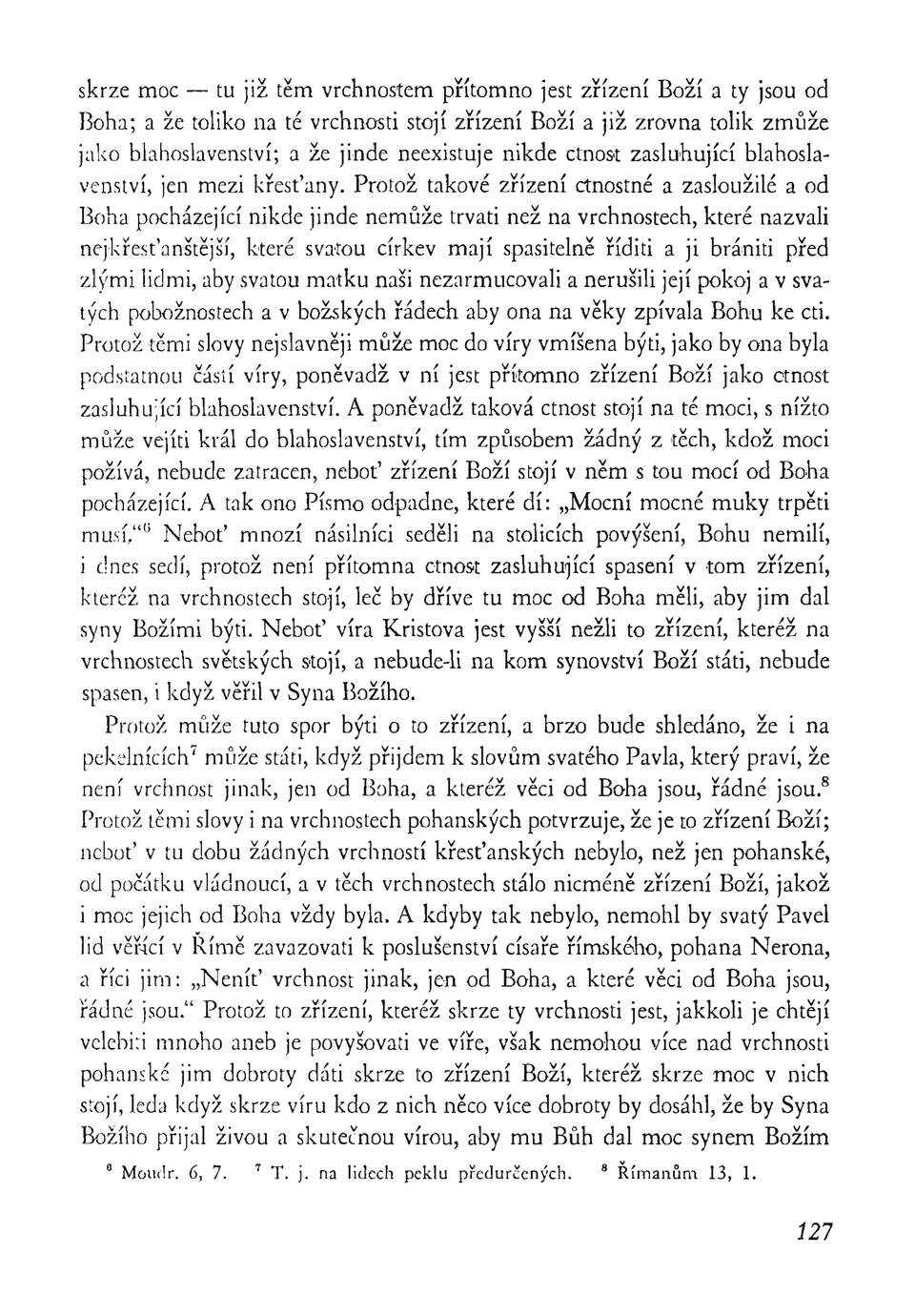 skrze moc — tu již těm vrchnostem přítomno jest zřízení Boží a ty jsou od Boha; a že toliko na té vrchnosti stojí zřízení Boží a již zrovna tolik zmůže jako blahoslavenství; a že jinde neexistuje nikde ctnost zasluhující blahoslavenství, jen mezi křesťany. Protož takové zřízení ctnostné a zasloužilé a od Boha pocházející nikde jinde nemůže trvati než na vrchnostech, které nazvali nejkřesťanštější, které svatou církev mají spasitelně říditi a ji brániti před zlými lidmi, aby svatou matku naši nezarmucovali a nerušili její pokoj a v svatých pobožnostech a v božských řádech aby ona na věky zpívala Bohu ke cti. Protož těmi slovy nejslavněji může moc do víry vmíšena býti, jako by ona byla podstatnou částí víry, poněvadž v ní jest přítomno zřízení Boží jako ctnost zasluhující blahoslavenství. A poněvadž taková ctnost stojí na té moci, s nížto může vejíti král do blahoslavenství, tím způsobem žádný z těch, kdož moci požívá, nebude zatracen, neboť zřízení Boží stojí v něm s tou mocí od Boha pocházející. A tak ono Písmo odpadne, které dí: „Mocní mocné muky trpěti musí.“$^6$ Neboť mnozí násilníci seděli na stolicích povýšení, Bohu nemilí, i dnes sedí, protož není přítomna ctnost zasluhující spasení v tom zřízení, kteréž na vrchnostech stojí, leč by dříve tu moc od Boha měli, aby jim dal syny Božími býti. Neboť víra Kristova jest vyšší nežli to zřízení, kteréž na vrchnostech světských stojí, a nebude-li na kom synovství Boží státi, nebude spasen, i když věřil v Syna Božího.

Protož může tuto spor býti o to zřízení, a brzo bude shledáno, že i na pekelnících$^7$ může státi, když přijdem k slovům svatého Pavla, který praví, že není vrchnost jinak, jen od Boha, a kteréž věci od Boha jsou, řádné jsou.$^8$ Protož těmi slovy i na vrchnostech pohanských potvrzuje, že je to zřízení Boží; neboť v tu dobu žádných vrchností křesťanských nebylo, než jen pohanské, od počátku vládnoucí, a v těch vrchnostech stálo nicméně zřízení Boží, jakož i moc jejich od Boha vždy byla. A kdyby tak nebylo, nemohl by svatý Pavel lid věřící v Římě zavazovati k poslušenství císaře římského, pohana Nerona, a říci jim: „Neníť vrchnost jinak, jen od Boha, a které věci od Boha jsou, řádné jsou.“ Protož to zřízení, kteréž skrze ty vrchnosti jest, jakkoli je chtějí velebiti mnoho aneb je povyšovati ve víře, však nemohou více nad vrchnosti pohanské jim dobroty dáti skrze to zřízení Boží, kteréž skrze moc v nich stojí, leda když skrze víru kdo z nich něco více dobroty by dosáhl, že by Syna Božího přijal živou a skutečnou vírou, aby mu Bůh dal moc synem Božím

$^6$ Moudr. 6, 7. $^7$ T. j. na lidech peklu předurčených. $^8$ Římanům 13, 1.

127